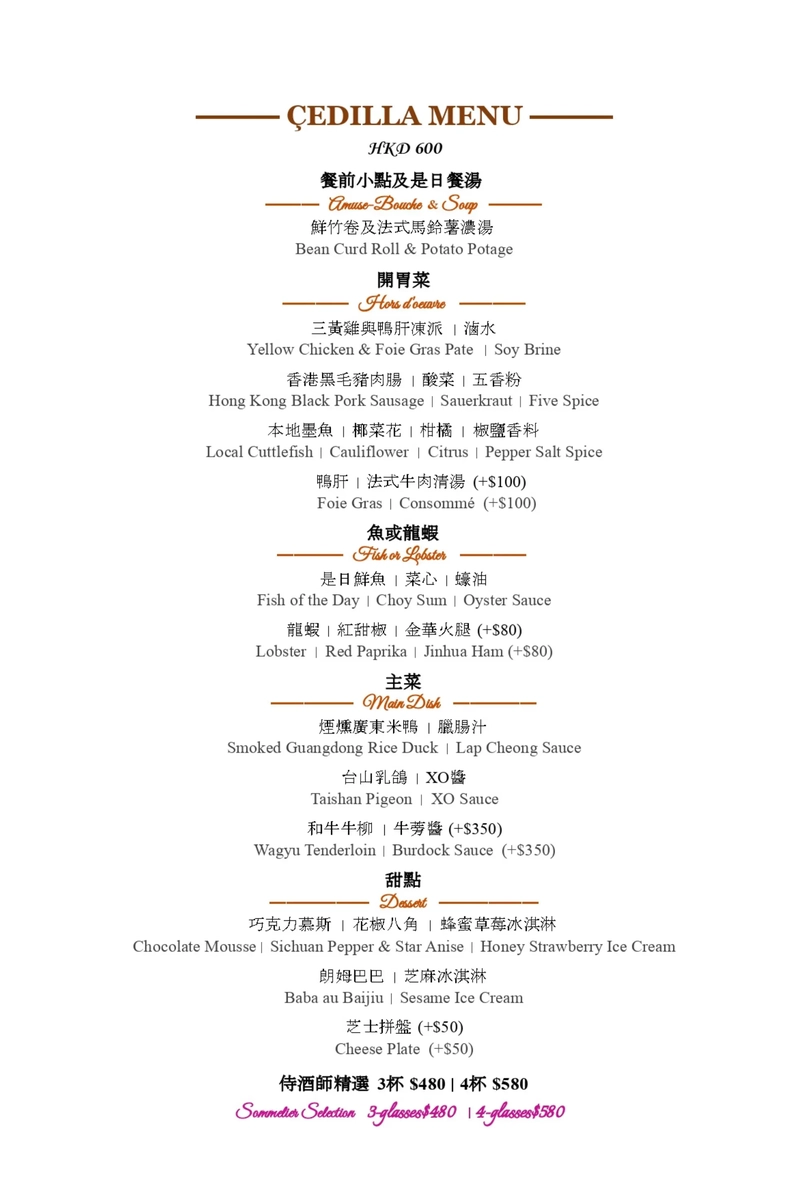 ÇEDILLA MENU

HKD 600

餐前小點及是日餐湯
Amuse-Bouche & Soup
鮮竹卷及法式馬鈴薯濃湯
Bean Curd Roll & Potato Potage

開胃菜
Hors d'oeuvre
三黃雞與鴨肝凍派 | 滷水
Yellow Chicken & Foie Gras Pate | Soy Brine

香港黑毛豬肉腸 | 酸菜 | 五香粉
Hong Kong Black Pork Sausage | Sauerkraut | Five Spice

本地墨魚 | 椰菜花 | 柑橘 | 椒鹽香料
Local Cuttlefish | Cauliflower | Citrus | Pepper Salt Spice

鴨肝 | 法式牛肉清湯 (+$100)
Foie Gras | Consommé (+$100)

魚或龍蝦
Fish or Lobster
是日鮮魚 | 菜心 | 蠔油
Fish of the Day | Choy Sum | Oyster Sauce

龍蝦 | 紅甜椒 | 金華火腿 (+$80)
Lobster | Red Paprika | Jinhua Ham (+$80)

主菜
Main Dish
煙燻廣東米鴨 | 臘腸汁
Smoked Guangdong Rice Duck | Lap Cheong Sauce

台山乳鴿 | XO醬
Taishan Pigeon | XO Sauce

和牛牛柳 | 牛蒡醬 (+$350)
Wagyu Tenderloin | Burdock Sauce (+$350)

甜點
Dessert
巧克力慕斯 | 花椒八角 | 蜂蜜草莓冰淇淋
Chocolate Mousse | Sichuan Pepper & Star Anise | Honey Strawberry Ice Cream

朗姆巴巴 | 芝麻冰淇淋
Baba au Baijiu | Sesame Ice Cream

芝士拼盤 (+$50)
Cheese Plate (+$50)

侍酒師精選 3杯 $480 | 4杯 $580
Sommelier Selection 3-glasses$480 | 4-glasses$580